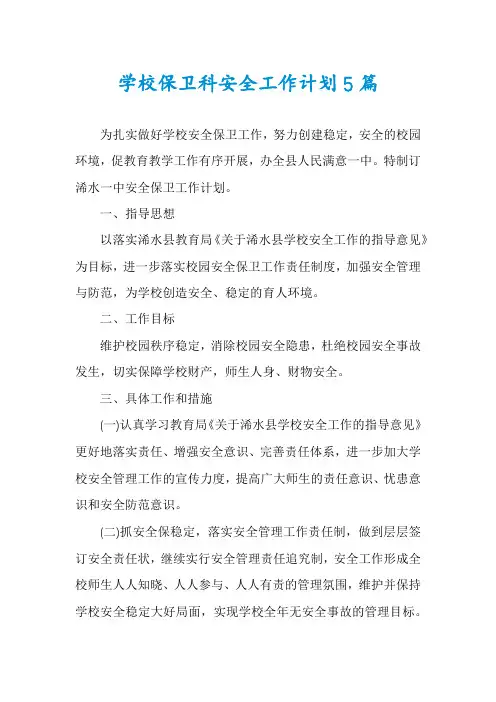 学校保卫科安全工作计划5篇

为扎实做好学校安全保卫工作，努力创建稳定，安全的校园环境，促教育教学工作有序开展，办全县人民满意一中。特制订浠水一中安全保卫工作计划。

一、指导思想

以落实浠水县教育局《关于浠水县学校安全工作的指导意见》为目标，进一步落实校园安全保卫工作责任制度，加强安全管理与防范，为学校创造安全、稳定的育人环境。

二、工作目标

维护校园秩序稳定，消除校园安全隐患，杜绝校园安全事故发生，切实保障学校财产，师生人身、财物安全。

三、具体工作和措施

(一)认真学习教育局《关于浠水县学校安全工作的指导意见》更好地落实责任、增强安全意识、完善责任体系，进一步加大学校安全管理工作的宣传力度，提高广大师生的责任意识、忧患意识和安全防范意识。

(二)抓安全保稳定，落实安全管理工作责任制，做到层层签订安全责任状，继续实行安全管理责任追究制，安全工作形成全校师生人人知晓、人人参与、人人有责的管理氛围，维护并保持学校安全稳定大好局面，实现学校全年无安全事故的管理目标。